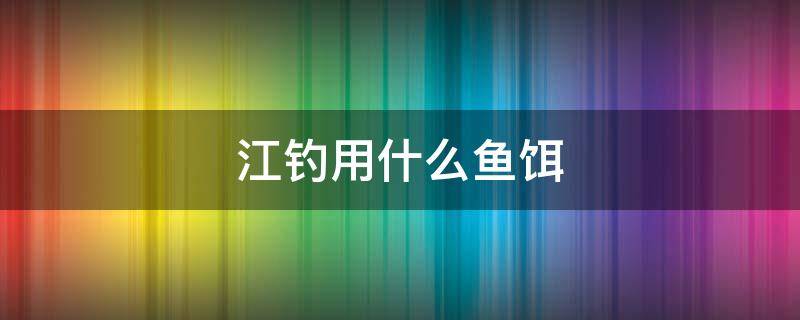 江钓用什么鱼饵